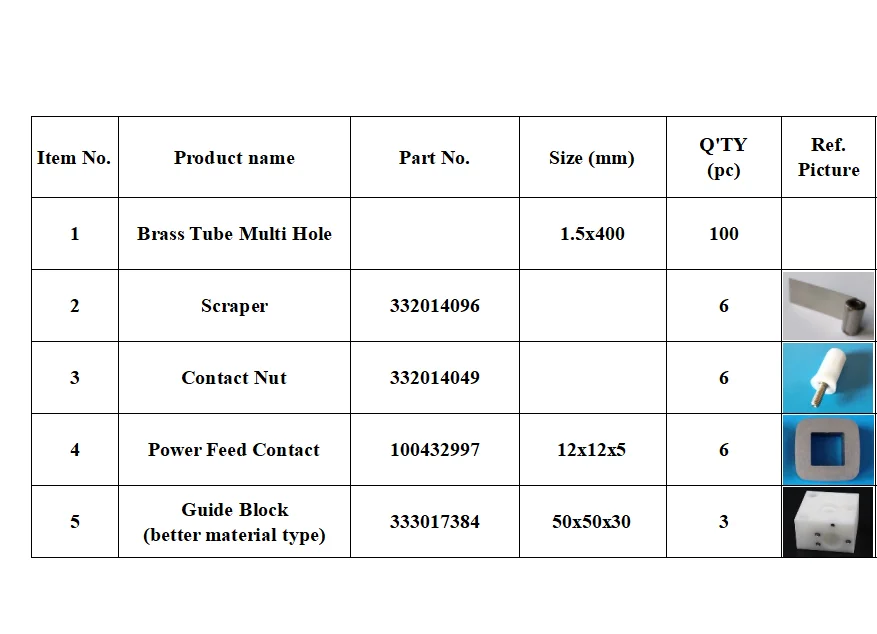 | Item No. | Product name | Part No. | Size (mm) | Q'TY (pc) | Ref. Picture |
|---|---|---|---|---|---|
| 1 | Brass Tube Multi Hole | | 1.5x400 | 100 | |
| 2 | Scraper | 332014096 | | 6 | |
| 3 | Contact Nut | 332014049 | | 6 | |
| 4 | Power Feed Contact | 100432997 | 12x12x5 | 6 | |
| 5 | Guide Block (better material type) | 333017384 | 50x50x30 | 3 | |